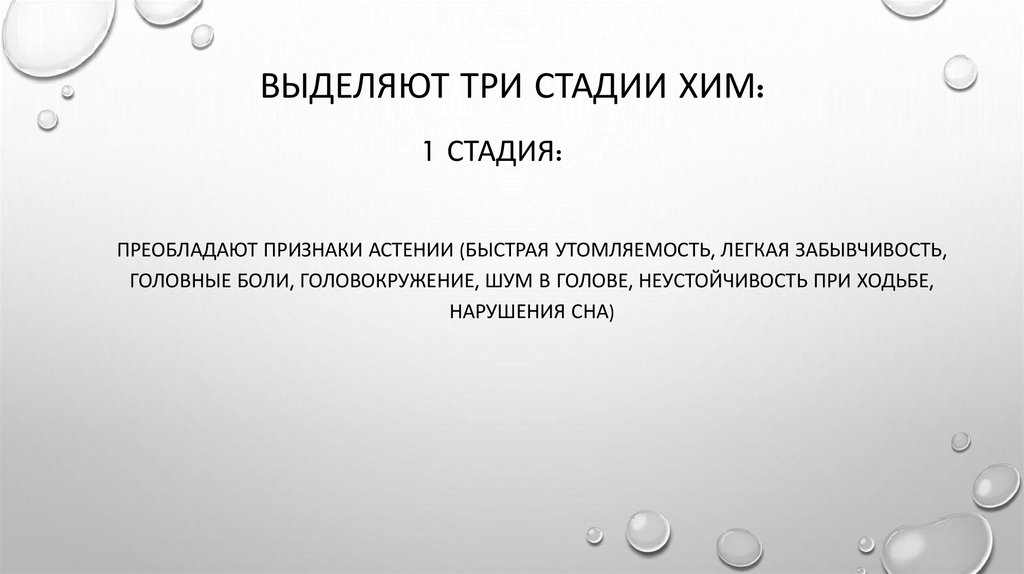 ВЫДЕЛЯЮТ ТРИ СТАДИИ ХИМ:

1 СТАДИЯ:

ПРЕОБЛАДАЮТ ПРИЗНАКИ АСТЕНИИ (БЫСТРАЯ УТОМЛЯЕМОСТЬ, ЛЕГКАЯ ЗАБЫВЧИВОСТЬ, ГОЛОВНЫЕ БОЛИ, ГОЛОВОКРУЖЕНИЕ, ШУМ В ГОЛОВЕ, НЕУСТОЙЧИВОСТЬ ПРИ ХОДЬБЕ, НАРУШЕНИЯ СНА)